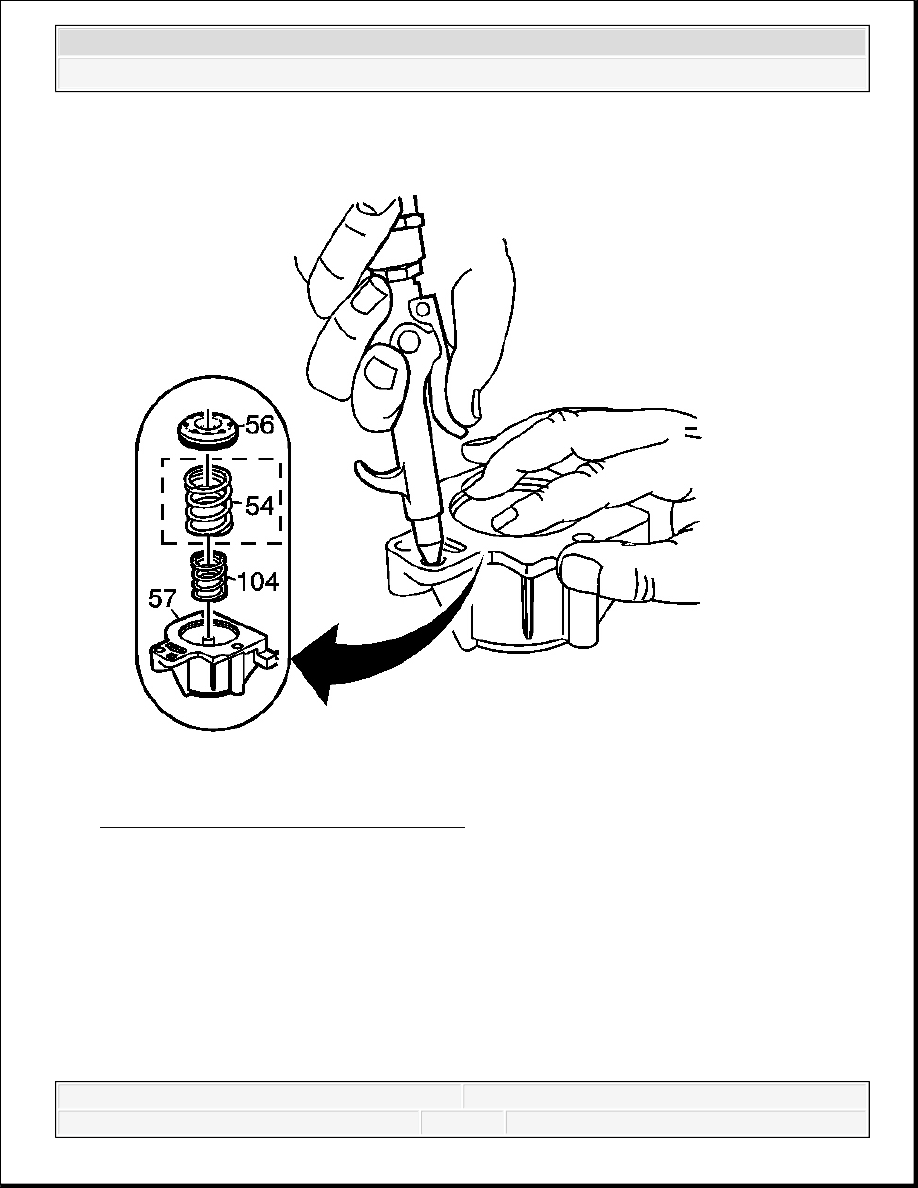 56

54

104

57